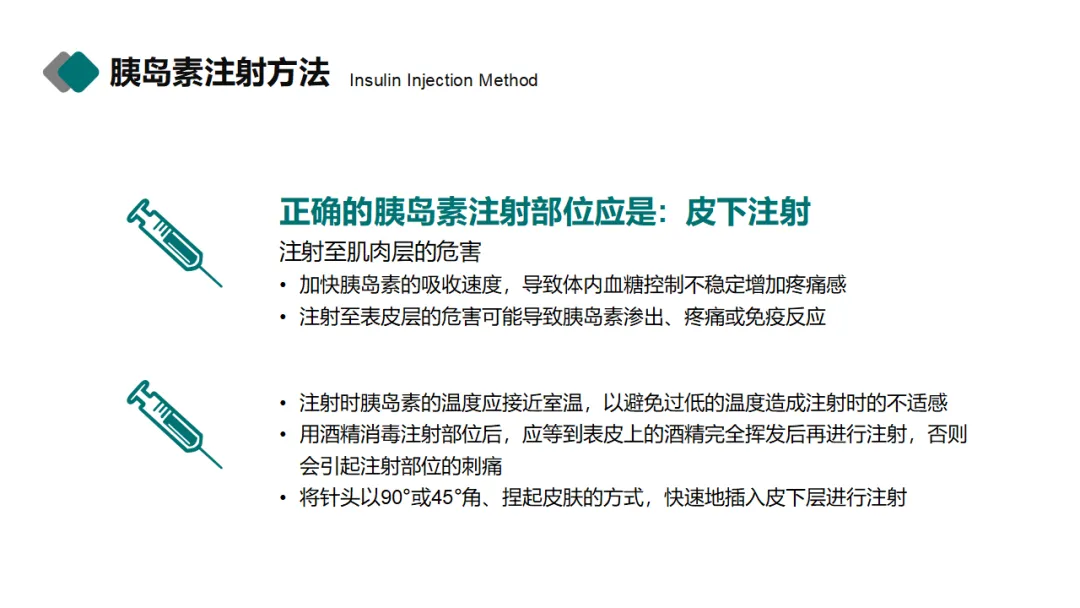 胰岛素注射方法 Insulin Injection Method

正确的胰岛素注射部位应是：皮下注射

注射至肌肉层的危害

• 加快胰岛素的吸收速度，导致体内血糖控制不稳定增加疼痛感
• 注射至表皮层的危害可能导致胰岛素渗出、疼痛或免疫反应

• 注射时胰岛素的温度应接近室温，以避免过低的温度造成注射时的不适感
• 用酒精消毒注射部位后，应等到表皮上的酒精完全挥发后再进行注射，否则会引起注射部位的刺痛
• 将针头以90°或45°角、捏起皮肤的方式，快速地插入皮下层进行注射